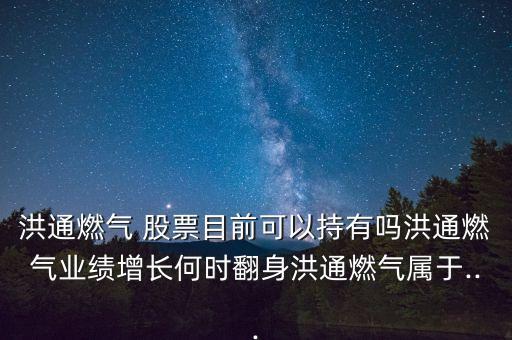 洪通燃气 股票目前可以持有吗洪通燃气业绩增长何时翻身洪通燃气属于...